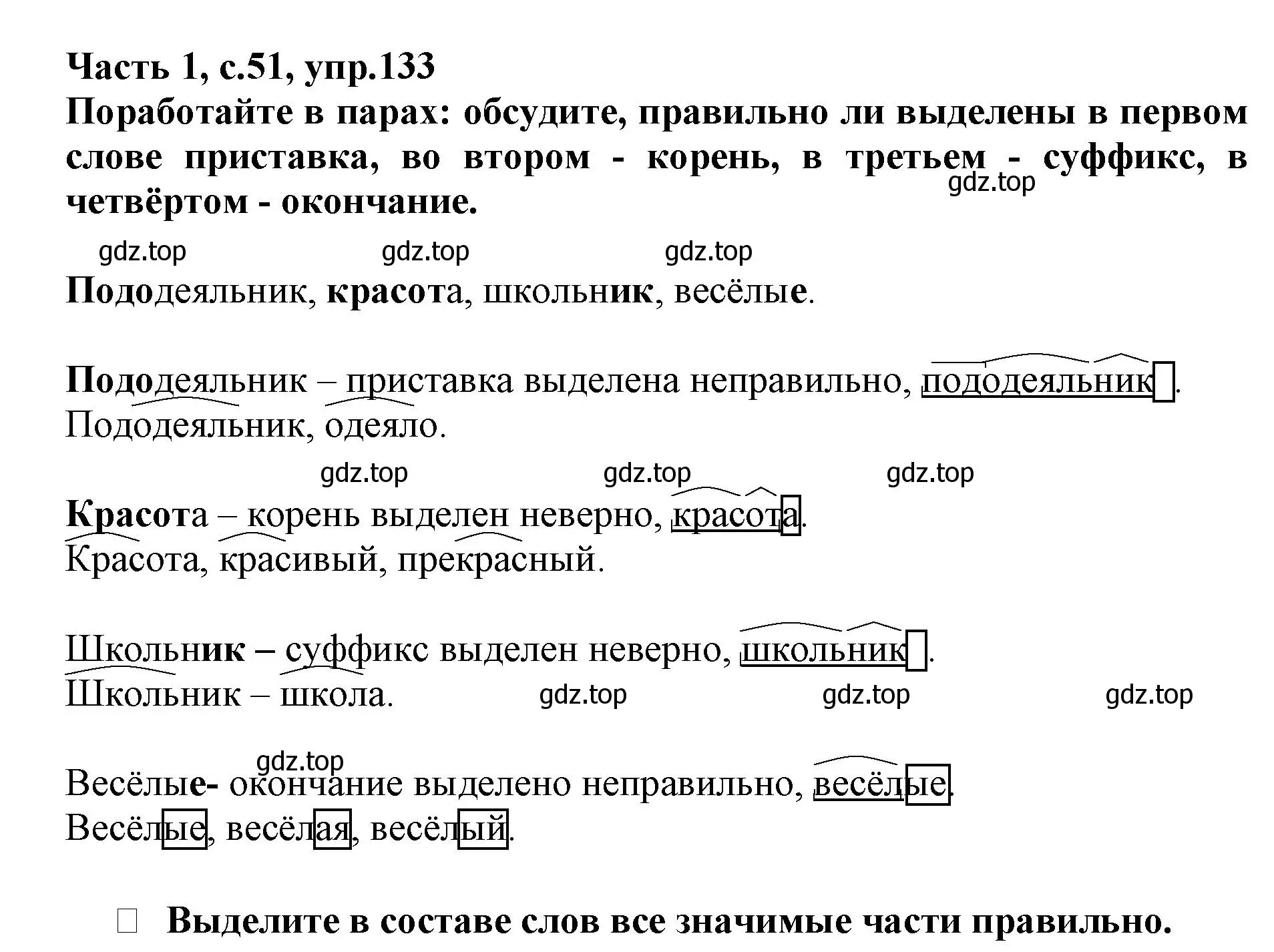 Часть 1, с.51, упр.133
Поработайте в парах: обсудите, правильно ли выделены в первом слове приставка, во втором - корень, в третьем - суффикс, в четвёртом - окончание.

gdz.top

gdz.top gdz.top gdz.top

Пододеяльник, красота, школьник, весёлые.

Пододеяльник – приставка выделена неправильно, пододеяльник.
Пододеяльник, одеяло.

gdz.top gdz.top gdz.top

Красота – корень выделен неверно, красота.
Красота, красивый, прекрасный.

Школьник – суффикс выделен неверно, школьник.
Школьник – школа. gdz.top gdz.top gdz.top

gdz.top

Весёлые- окончание выделено неправильно, весёлые.
Весёлые, весёлая, весёлый.

Выделите в составе слов все значимые части правильно.